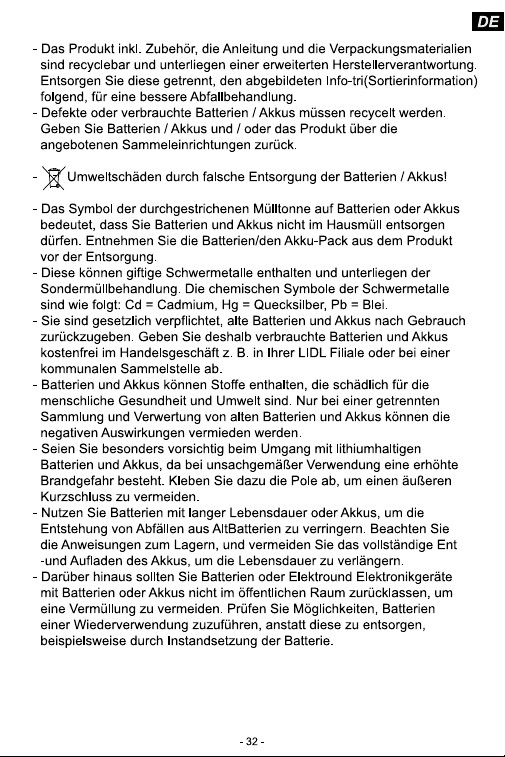 DE

- Das Produkt inkl. Zubehör, die Anleitung und die Verpackungsmaterialien sind recyclebar und unterliegen einer erweiterten Herstellerverantwortung. Entsorgen Sie diese getrennt, den abgebildeten Info-tri(Sortierinformation) folgend, für eine bessere Abfallbehandlung.
- Defekte oder verbrauchte Batterien / Akkus müssen recycelt werden. Geben Sie Batterien / Akkus und / oder das Produkt über die angebotenen Sammeleinrichtungen zurück.

- Umweltschäden durch falsche Entsorgung der Batterien / Akkus!

- Das Symbol der durchgestrichenen Mülltonne auf Batterien oder Akkus bedeutet, dass Sie Batterien und Akkus nicht im Hausmüll entsorgen dürfen. Entnehmen Sie die Batterien/den Akku-Pack aus dem Produkt vor der Entsorgung.
- Diese können giftige Schwermetalle enthalten und unterliegen der Sondermüllbehandlung. Die chemischen Symbole der Schwermetalle sind wie folgt: Cd = Cadmium, Hg = Quecksilber, Pb = Blei.
- Sie sind gesetzlich verpflichtet, alte Batterien und Akkus nach Gebrauch zurückzugeben. Geben Sie deshalb verbrauchte Batterien und Akkus kostenfrei im Handelsgeschäft z. B. in Ihrer LIDL Filiale oder bei einer kommunalen Sammelstelle ab.
- Batterien und Akkus können Stoffe enthalten, die schädlich für die menschliche Gesundheit und Umwelt sind. Nur bei einer getrennten Sammlung und Verwertung von alten Batterien und Akkus können die negativen Auswirkungen vermieden werden.
- Seien Sie besonders vorsichtig beim Umgang mit lithiumhaltigen Batterien und Akkus, da bei unsachgemäßer Verwendung eine erhöhte Brandgefahr besteht. Kleben Sie dazu die Pole ab, um einen äußeren Kurzschluss zu vermeiden.
- Nutzen Sie Batterien mit langer Lebensdauer oder Akkus, um die Entstehung von Abfällen aus AltBatterien zu verringern. Beachten Sie die Anweisungen zum Lagern, und vermeiden Sie das vollständige Ent -und Aufladen des Akkus, um die Lebensdauer zu verlängern.
- Darüber hinaus sollten Sie Batterien oder Elektround Elektronikgeräte mit Batterien oder Akkus nicht im öffentlichen Raum zurücklassen, um eine Vermüllung zu vermeiden. Prüfen Sie Möglichkeiten, Batterien einer Wiederverwendung zuzuführen, anstatt diese zu entsorgen, beispielsweise durch Instandsetzung der Batterie.

- 32 -